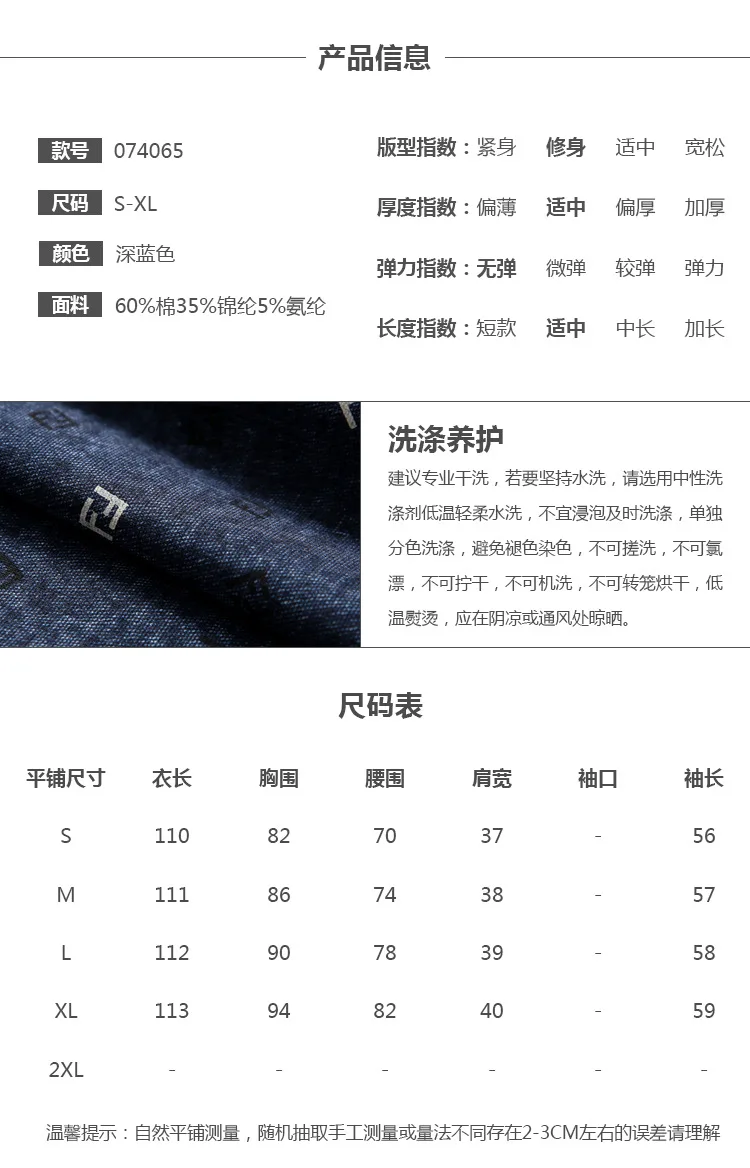 产品信息

款号 074065

尺码 S-XL

颜色 深蓝色

面料 60%棉35%锦纶5%氨纶

版型指数：紧身 修身 适中 宽松

厚度指数：偏薄 适中 偏厚 加厚

弹力指数：无弹 微弹 较弹 弹力

长度指数：短款 适中 中长 加长

洗涤养护

建议专业干洗，若要坚持水洗，请选用中性洗涤剂低温轻柔水洗，不宜浸泡及时洗涤，单独分色洗涤，避免褪色染色，不可搓洗，不可氯漂，不可拧干，不可机洗，不可转笼烘干，低温熨烫，应在阴凉或通风处晾晒。

尺码表

| 平铺尺寸 | 衣长 | 胸围 | 腰围 | 肩宽 | 袖口 | 袖长 |
|---|---|---|---|---|---|---|
| S | 110 | 82 | 70 | 37 | - | 56 |
| M | 111 | 86 | 74 | 38 | - | 57 |
| L | 112 | 90 | 78 | 39 | - | 58 |
| XL | 113 | 94 | 82 | 40 | - | 59 |
| 2XL | - | - | - | - | - | - |

温馨提示：自然平铺测量，随机抽取手工测量或量法不同存在2-3CM左右的误差请理解